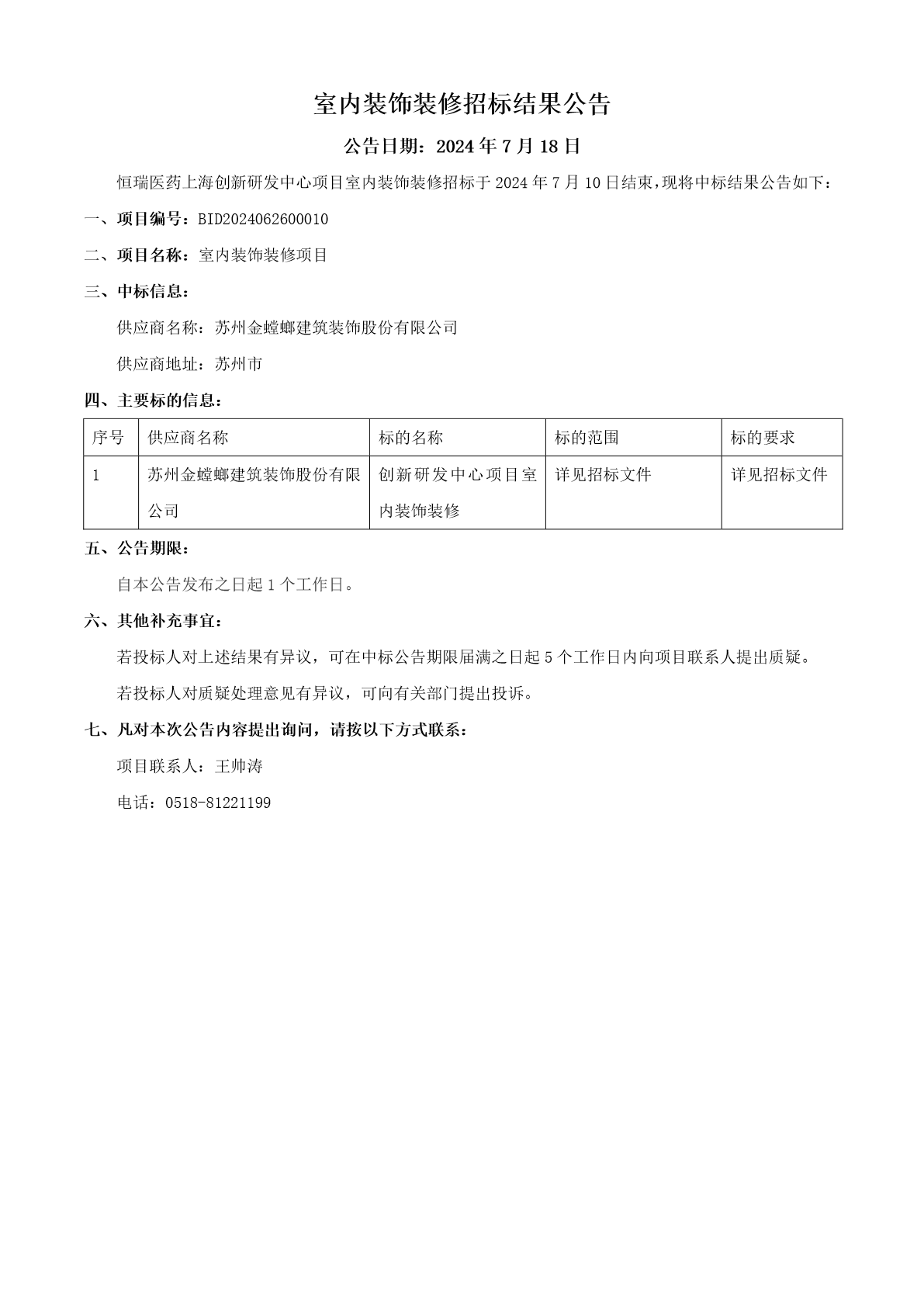 室内装饰装修招标结果公告

公告日期：2024 年 7 月 18 日

恒瑞医药上海创新研发中心项目室内装饰装修招标于 2024 年 7 月 10 日结束，现将中标结果公告如下：

一、项目编号：BID2024062600010

二、项目名称：室内装饰装修项目

三、中标信息：

供应商名称：苏州金螳螂建筑装饰股份有限公司

供应商地址：苏州市

四、主要标的信息：

| 序号 | 供应商名称 | 标的名称 | 标的范围 | 标的要求 |
|---|---|---|---|---|
| 1 | 苏州金螳螂建筑装饰股份有限公司 | 创新研发中心项目室内装饰装修 | 详见招标文件 | 详见招标文件 |

五、公告期限：

自本公告发布之日起 1 个工作日。

六、其他补充事宜：

若投标人对上述结果有异议，可在中标公告期限届满之日起 5 个工作日内向项目联系人提出质疑。

若投标人对质疑处理意见有异议，可向有关部门提出投诉。

七、凡对本次公告内容提出询问，请按以下方式联系：

项目联系人：王帅涛

电话：0518-81221199